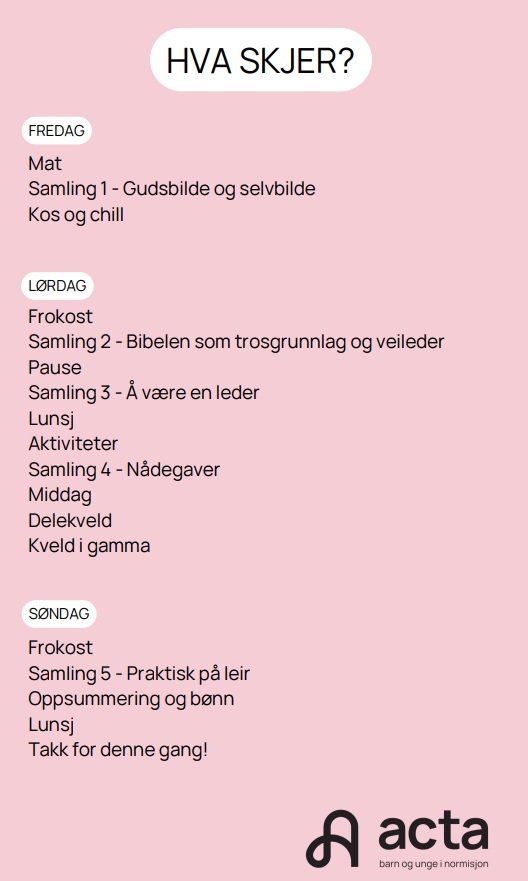 HVA SKJER?

FREDAG

Mat
Samling 1 - Gudsbilde og selvbilde
Kos og chill

LØRDAG

Frokost
Samling 2 - Bibelen som trosgrunnlag og veileder
Pause
Samling 3 - Å være en leder
Lunsj
Aktiviteter
Samling 4 - Nådegaver
Middag
Delekveld
Kveld i gamma

SØNDAG

Frokost
Samling 5 - Praktisk på leir
Oppsummering og bønn
Lunsj
Takk for denne gang!

acta
barn og unge i normisjon